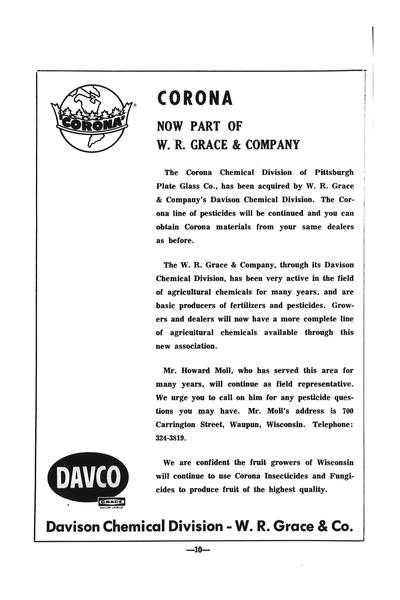 CORONA

CORONA
NOW PART OF
W. R. GRACE & COMPANY

The Corona Chemical Division of Pittsburgh Plate Glass Co., has been acquired by W. R. Grace & Company's Davison Chemical Division. The Corona line of pesticides will be continued and you can obtain Corona materials from your same dealers as before.

The W. R. Grace & Company, through its Davison Chemical Division, has been very active in the field of agricultural chemicals for many years, and are basic producers of fertilizers and pesticides. Growers and dealers will now have a more complete line of agricultural chemicals available through this new association.

Mr. Howard Moll, who has served this area for many years, will continue as field representative. We urge you to call on him for any pesticide questions you may have. Mr. Moll's address is 700 Carrington Street, Waupun, Wisconsin. Telephone: 324-3819.

We are confident the fruit growers of Wisconsin will continue to use Corona Insecticides and Fungicides to produce fruit of the highest quality.

DAVCO
GRACE

Davison Chemical Division - W. R. Grace & Co.

—10—